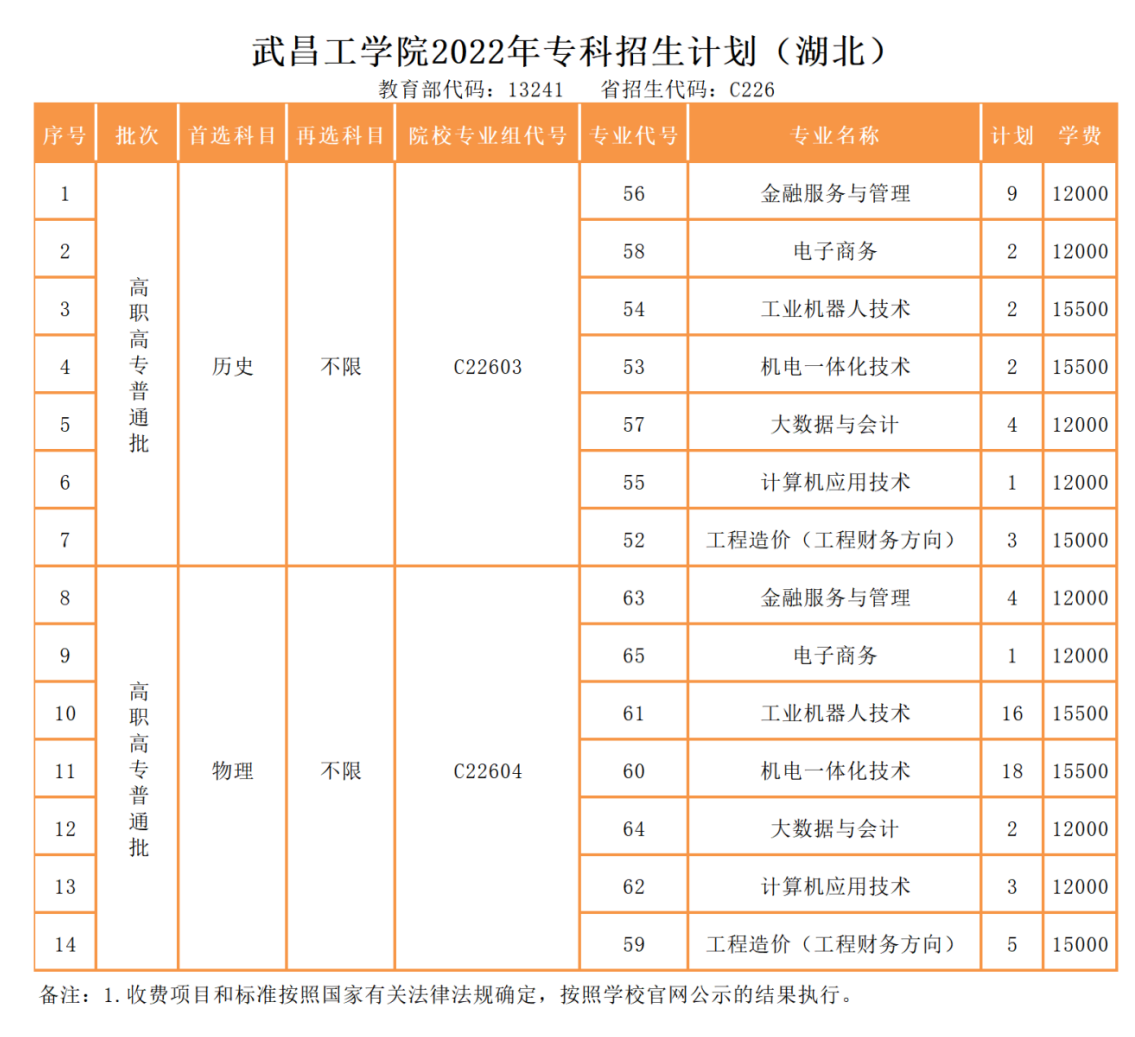 武昌工学院2022年专科招生计划（湖北）

教育部代码：13241　省招生代码：C226

| 序号 | 批次 | 首选科目 | 再选科目 | 院校专业组代号 | 专业代号 | 专业名称 | 计划 | 学费 |
|---|---|---|---|---|---|---|---|---|
| 1 | 高职高专普通批 | 历史 | 不限 | C22603 | 56 | 金融服务与管理 | 9 | 12000 |
| 2 | | | | | 58 | 电子商务 | 2 | 12000 |
| 3 | | | | | 54 | 工业机器人技术 | 2 | 15500 |
| 4 | | | | | 53 | 机电一体化技术 | 2 | 15500 |
| 5 | | | | | 57 | 大数据与会计 | 4 | 12000 |
| 6 | | | | | 55 | 计算机应用技术 | 1 | 12000 |
| 7 | | | | | 52 | 工程造价（工程财务方向） | 3 | 15000 |
| 8 | 高职高专普通批 | 物理 | 不限 | C22604 | 63 | 金融服务与管理 | 4 | 12000 |
| 9 | | | | | 65 | 电子商务 | 1 | 12000 |
| 10 | | | | | 61 | 工业机器人技术 | 16 | 15500 |
| 11 | | | | | 60 | 机电一体化技术 | 18 | 15500 |
| 12 | | | | | 64 | 大数据与会计 | 2 | 12000 |
| 13 | | | | | 62 | 计算机应用技术 | 3 | 12000 |
| 14 | | | | | 59 | 工程造价（工程财务方向） | 5 | 15000 |

备注：1.收费项目和标准按照国家有关法律法规确定，按照学校官网公示的结果执行。